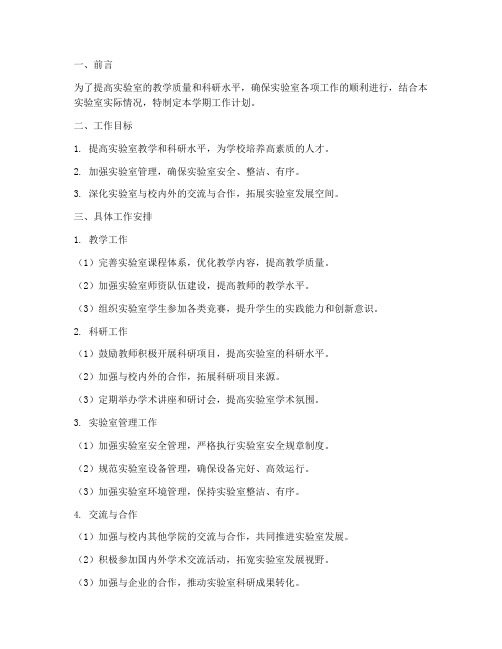 一、前言

为了提高实验室的教学质量和科研水平，确保实验室各项工作的顺利进行，结合本实验室实际情况，特制定本学期工作计划。

二、工作目标

1. 提高实验室教学和科研水平，为学校培养高素质的人才。

2. 加强实验室管理，确保实验室安全、整洁、有序。

3. 深化实验室与校内外的交流与合作，拓展实验室发展空间。

三、具体工作安排

1. 教学工作

（1）完善实验室课程体系，优化教学内容，提高教学质量。

（2）加强实验室师资队伍建设，提高教师的教学水平。

（3）组织实验室学生参加各类竞赛，提升学生的实践能力和创新意识。

2. 科研工作

（1）鼓励教师积极开展科研项目，提高实验室的科研水平。

（2）加强与校内外的合作，拓展科研项目来源。

（3）定期举办学术讲座和研讨会，提高实验室学术氛围。

3. 实验室管理工作

（1）加强实验室安全管理，严格执行实验室安全规章制度。

（2）规范实验室设备管理，确保设备完好、高效运行。

（3）加强实验室环境管理，保持实验室整洁、有序。

4. 交流与合作

（1）加强与校内其他学院的交流与合作，共同推进实验室发展。

（2）积极参加国内外学术交流活动，拓宽实验室发展视野。

（3）加强与企业的合作，推动实验室科研成果转化。